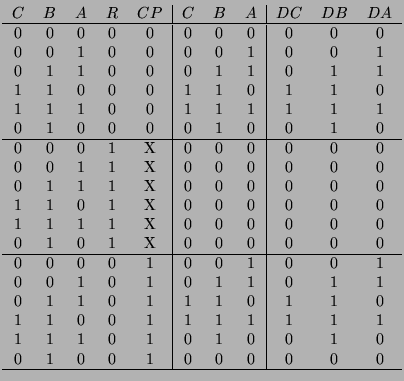 | $C$ | $B$ | $A$ | $R$ | $CP$ | $C$ | $B$ | $A$ | $DC$ | $DB$ | $DA$ |
|---|---|---|---|---|---|---|---|---|---|---|
| 0 | 0 | 0 | 0 | 0 | 0 | 0 | 0 | 0 | 0 | 0 |
| 0 | 0 | 1 | 0 | 0 | 0 | 0 | 1 | 0 | 0 | 1 |
| 0 | 1 | 1 | 0 | 0 | 0 | 1 | 1 | 0 | 1 | 1 |
| 1 | 1 | 0 | 0 | 0 | 1 | 1 | 0 | 1 | 1 | 0 |
| 1 | 1 | 1 | 0 | 0 | 1 | 1 | 1 | 1 | 1 | 1 |
| 0 | 1 | 0 | 0 | 0 | 0 | 1 | 0 | 0 | 1 | 0 |
| 0 | 0 | 0 | 1 | X | 0 | 0 | 0 | 0 | 0 | 0 |
| 0 | 0 | 1 | 1 | X | 0 | 0 | 0 | 0 | 0 | 0 |
| 0 | 1 | 1 | 1 | X | 0 | 0 | 0 | 0 | 0 | 0 |
| 1 | 1 | 0 | 1 | X | 0 | 0 | 0 | 0 | 0 | 0 |
| 1 | 1 | 1 | 1 | X | 0 | 0 | 0 | 0 | 0 | 0 |
| 0 | 1 | 0 | 1 | X | 0 | 0 | 0 | 0 | 0 | 0 |
| 0 | 0 | 0 | 0 | 1 | 0 | 0 | 1 | 0 | 0 | 1 |
| 0 | 0 | 1 | 0 | 1 | 0 | 1 | 1 | 0 | 1 | 1 |
| 0 | 1 | 1 | 0 | 1 | 1 | 1 | 0 | 1 | 1 | 0 |
| 1 | 1 | 0 | 0 | 1 | 1 | 1 | 1 | 1 | 1 | 1 |
| 1 | 1 | 1 | 0 | 1 | 0 | 1 | 0 | 0 | 1 | 0 |
| 0 | 1 | 0 | 0 | 1 | 0 | 0 | 0 | 0 | 0 | 0 |